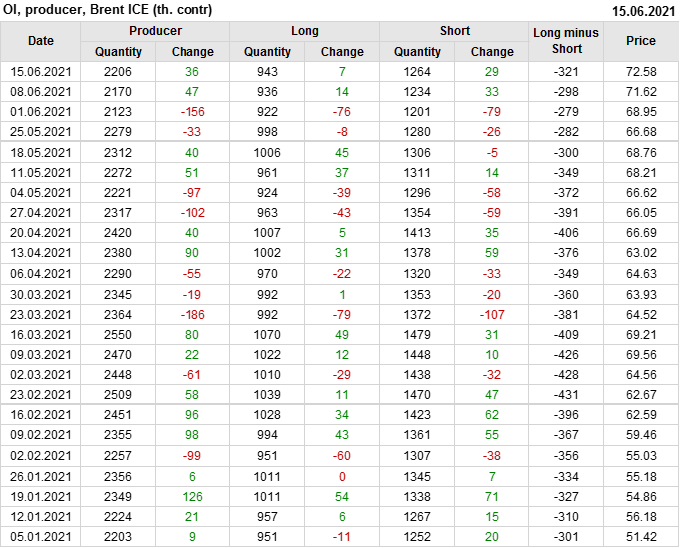 OI, producer, Brent ICE (th. contr)
15.06.2021

| Date | Producer |  | Long |  | Short |  | Long minus Short | Price |
|---|---|---|---|---|---|---|---|---|
|  | Quantity | Change | Quantity | Change | Quantity | Change |  |  |
| 15.06.2021 | 2206 | 36 | 943 | 7 | 1264 | 29 | -321 | 72.58 |
| 08.06.2021 | 2170 | 47 | 936 | 14 | 1234 | 33 | -298 | 71.62 |
| 01.06.2021 | 2123 | -156 | 922 | -76 | 1201 | -79 | -279 | 68.95 |
| 25.05.2021 | 2279 | -33 | 998 | -8 | 1280 | -26 | -282 | 66.68 |
| 18.05.2021 | 2312 | 40 | 1006 | 45 | 1306 | -5 | -300 | 68.76 |
| 11.05.2021 | 2272 | 51 | 961 | 37 | 1311 | 14 | -349 | 68.21 |
| 04.05.2021 | 2221 | -97 | 924 | -39 | 1296 | -58 | -372 | 66.62 |
| 27.04.2021 | 2317 | -102 | 963 | -43 | 1354 | -59 | -391 | 66.05 |
| 20.04.2021 | 2420 | 40 | 1007 | 5 | 1413 | 35 | -406 | 66.69 |
| 13.04.2021 | 2380 | 90 | 1002 | 31 | 1378 | 59 | -376 | 63.02 |
| 06.04.2021 | 2290 | -55 | 970 | -22 | 1320 | -33 | -349 | 64.63 |
| 30.03.2021 | 2345 | -19 | 992 | 1 | 1353 | -20 | -360 | 63.93 |
| 23.03.2021 | 2364 | -186 | 992 | -79 | 1372 | -107 | -381 | 64.52 |
| 16.03.2021 | 2550 | 80 | 1070 | 49 | 1479 | 31 | -409 | 69.21 |
| 09.03.2021 | 2470 | 22 | 1022 | 12 | 1448 | 10 | -426 | 69.56 |
| 02.03.2021 | 2448 | -61 | 1010 | -29 | 1438 | -32 | -428 | 64.56 |
| 23.02.2021 | 2509 | 58 | 1039 | 11 | 1470 | 47 | -431 | 62.67 |
| 16.02.2021 | 2451 | 96 | 1028 | 34 | 1423 | 62 | -396 | 62.59 |
| 09.02.2021 | 2355 | 98 | 994 | 43 | 1361 | 55 | -367 | 59.46 |
| 02.02.2021 | 2257 | -99 | 951 | -60 | 1307 | -38 | -356 | 55.03 |
| 26.01.2021 | 2356 | 6 | 1011 | 0 | 1345 | 7 | -334 | 55.18 |
| 19.01.2021 | 2349 | 126 | 1011 | 54 | 1338 | 71 | -327 | 54.86 |
| 12.01.2021 | 2224 | 21 | 957 | 6 | 1267 | 15 | -310 | 56.18 |
| 05.01.2021 | 2203 | 9 | 951 | -11 | 1252 | 20 | -301 | 51.42 |